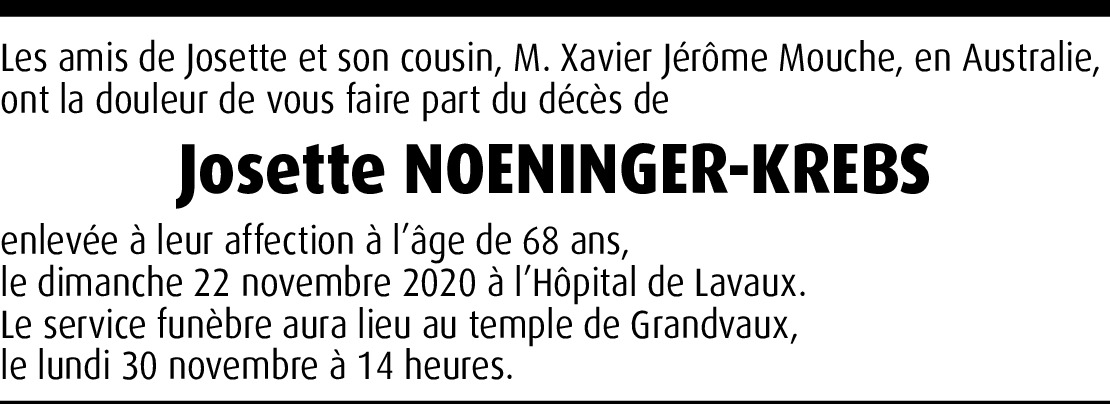 Les amis de Josette et son cousin, M. Xavier Jérôme Mouche, en Australie, ont la douleur de vous faire part du décès de

Josette NOENINGER-KREBS

enlevée à leur affection à l'âge de 68 ans,
le dimanche 22 novembre 2020 à l'Hôpital de Lavaux.
Le service funèbre aura lieu au temple de Grandvaux,
le lundi 30 novembre à 14 heures.